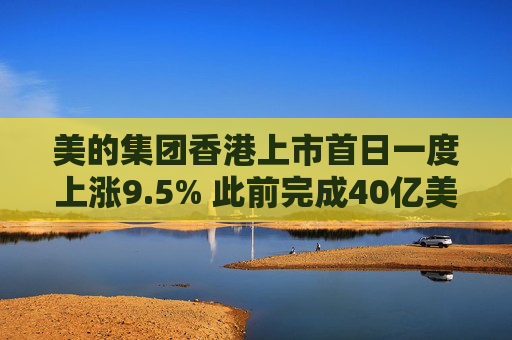 美的集团香港上市首日一度上涨9.5% 此前完成40亿美